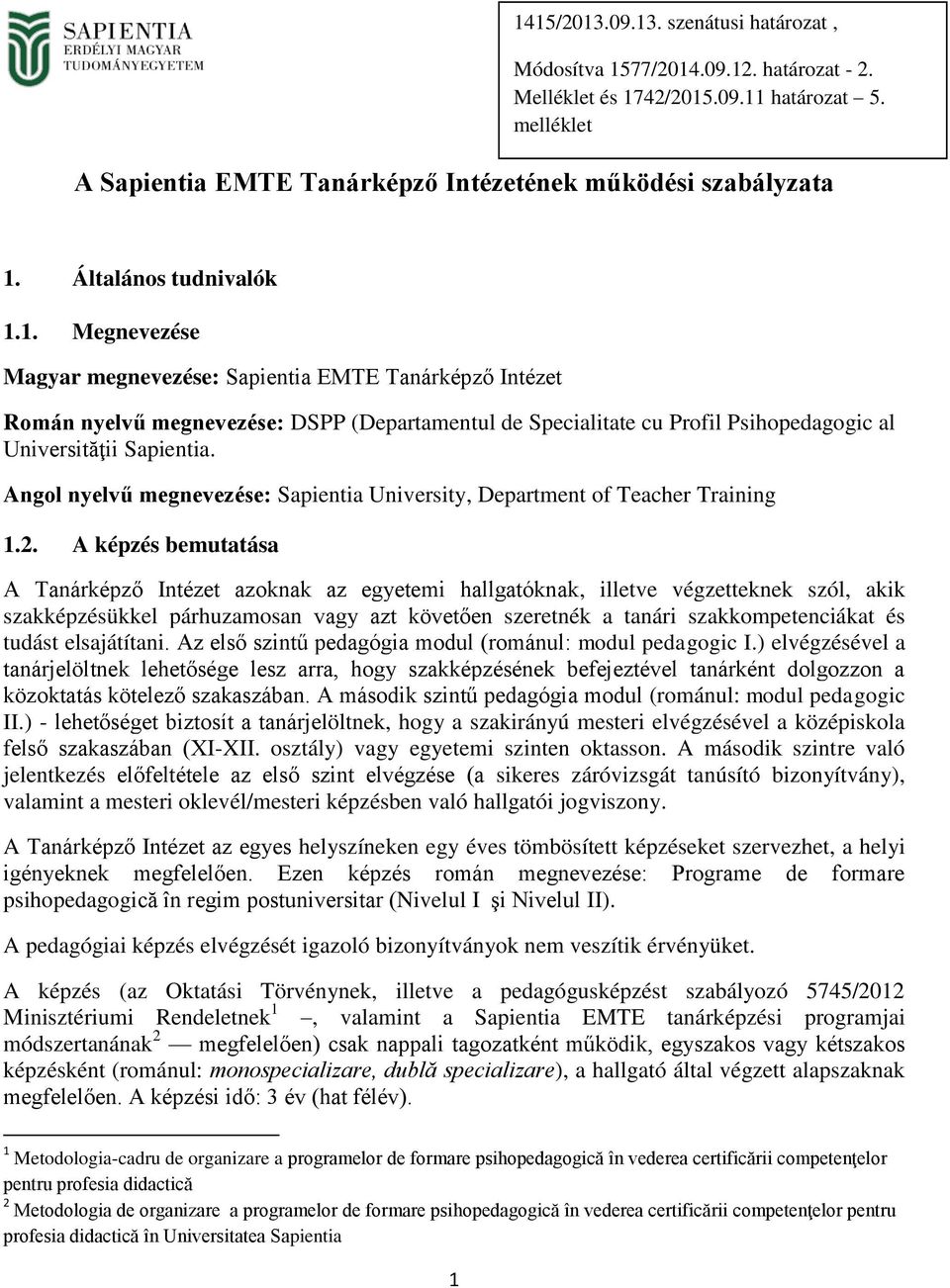 SAPIENTIA
ERDÉLYI MAGYAR
TUDOMÁNYEGYETEM

1415/2013.09.13. szenátusi határozat ,

Módosítva 1577/2014.09.12. határozat - 2. Melléklet és 1742/2015.09.11 határozat – 5. melléklet

A Sapientia EMTE Tanárképző Intézetének működési szabályzata

1. Általános tudnivalók

1.1. Megnevezése

Magyar megnevezése: Sapientia EMTE Tanárképző Intézet

Román nyelvű megnevezése: DSPP (Departamentul de Specialitate cu Profil Psihopedagogic al Universităţii Sapientia.

Angol nyelvű megnevezése: Sapientia University, Department of Teacher Training

1.2. A képzés bemutatása

A Tanárképző Intézet azoknak az egyetemi hallgatóknak, illetve végzetteknek szól, akik szakképzésükkel párhuzamosan vagy azt követően szeretnék a tanári szakkompetenciákat és tudást elsajátítani. Az első szintű pedagógia modul (románul: modul pedagogic I.) elvégzésével a tanárjelöltnek lehetősége lesz arra, hogy szakképzésének befejeztével tanárként dolgozzon a közoktatás kötelező szakaszában. A második szintű pedagógia modul (románul: modul pedagogic II.) - lehetőséget biztosít a tanárjelöltnek, hogy a szakirányú mesteri elvégzésével a középiskola felső szakaszában (XI-XII. osztály) vagy egyetemi szinten oktasson. A második szintre való jelentkezés előfeltétele az első szint elvégzése (a sikeres záróvizsgát tanúsító bizonyítvány), valamint a mesteri oklevél/mesteri képzésben való hallgatói jogviszony.

A Tanárképző Intézet az egyes helyszíneken egy éves tömbösített képzéseket szervezhet, a helyi igényeknek megfelelően. Ezen képzés román megnevezése: Programe de formare psihopedagogică în regim postuniversitar (Nivelul I şi Nivelul II).

A pedagógiai képzés elvégzését igazoló bizonyítványok nem veszítik érvényüket.

A képzés (az Oktatási Törvénynek, illetve a pedagógusképzést szabályozó 5745/2012 Minisztériumi Rendeletnek$^1$ –, valamint a Sapientia EMTE tanárképzési programjai módszertanának$^2$ — megfelelően) csak nappali tagozatként működik, egyszakos vagy kétszakos képzésként (románul: monospecializare, dublă specializare), a hallgató által végzett alapszaknak megfelelően. A képzési idő: 3 év (hat félév).

$^1$ Metodologia-cadru de organizare a programelor de formare psihopedagogică în vederea certificării competenţelor pentru profesia didactică

$^2$ Metodologia de organizare a programelor de formare psihopedagogică în vederea certificării competenţelor pentru profesia didactică în Universitatea Sapientia

1